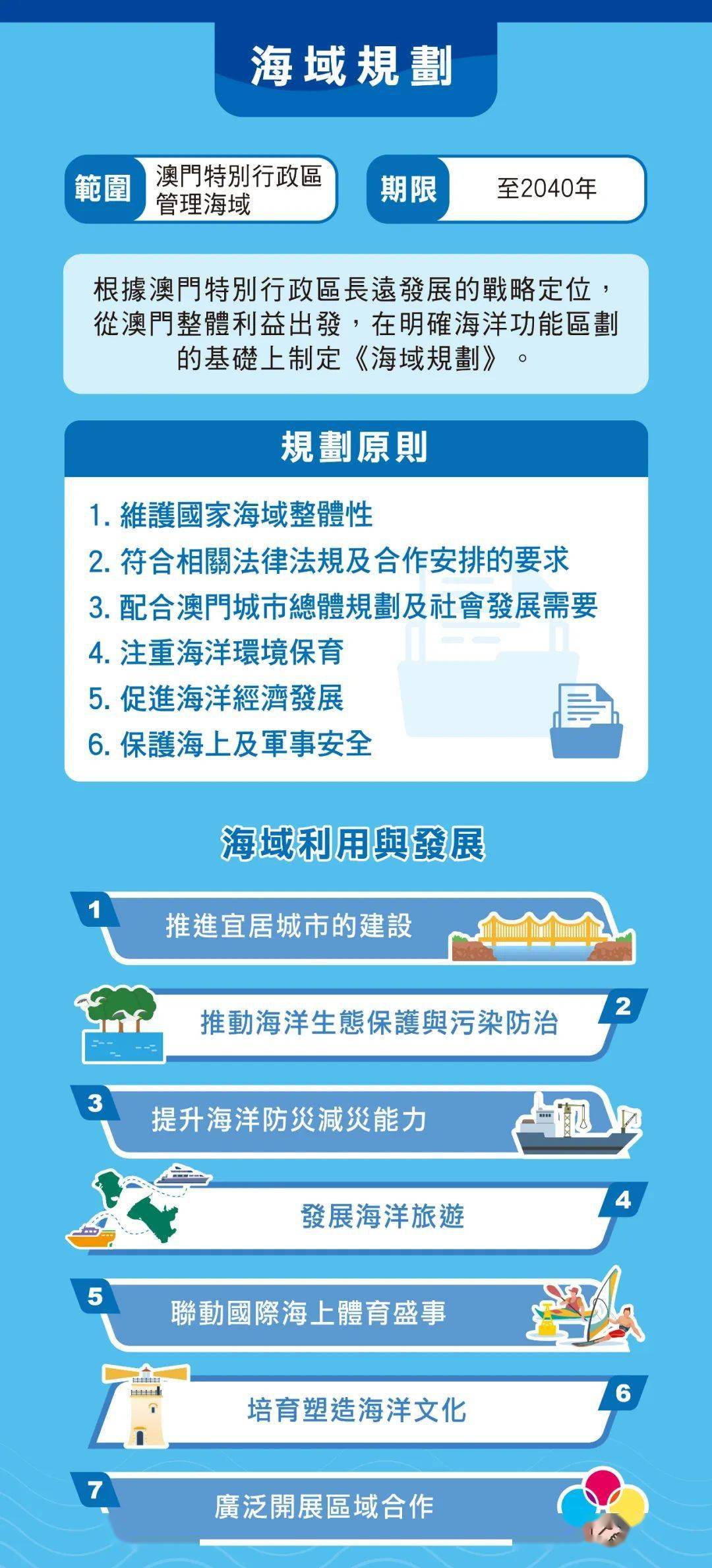 海域規劃

範圍 澳門特別行政區管理海域

期限 至2040年

根據澳門特別行政區長遠發展的戰略定位，從澳門整體利益出發，在明確海洋功能區劃的基礎上制定《海域規劃》。

規劃原則

1. 維護國家海域整體性
2. 符合相關法律法規及合作安排的要求
3. 配合澳門城市總體規劃及社會發展需要
4. 注重海洋環境保育
5. 促進海洋經濟發展
6. 保護海上及軍事安全

海域利用與發展

1 推進宜居城市的建設

2 推動海洋生態保護與污染防治

3 提升海洋防災減災能力

4 發展海洋旅遊

5 聯動國際海上體育盛事

6 培育塑造海洋文化

7 廣泛開展區域合作